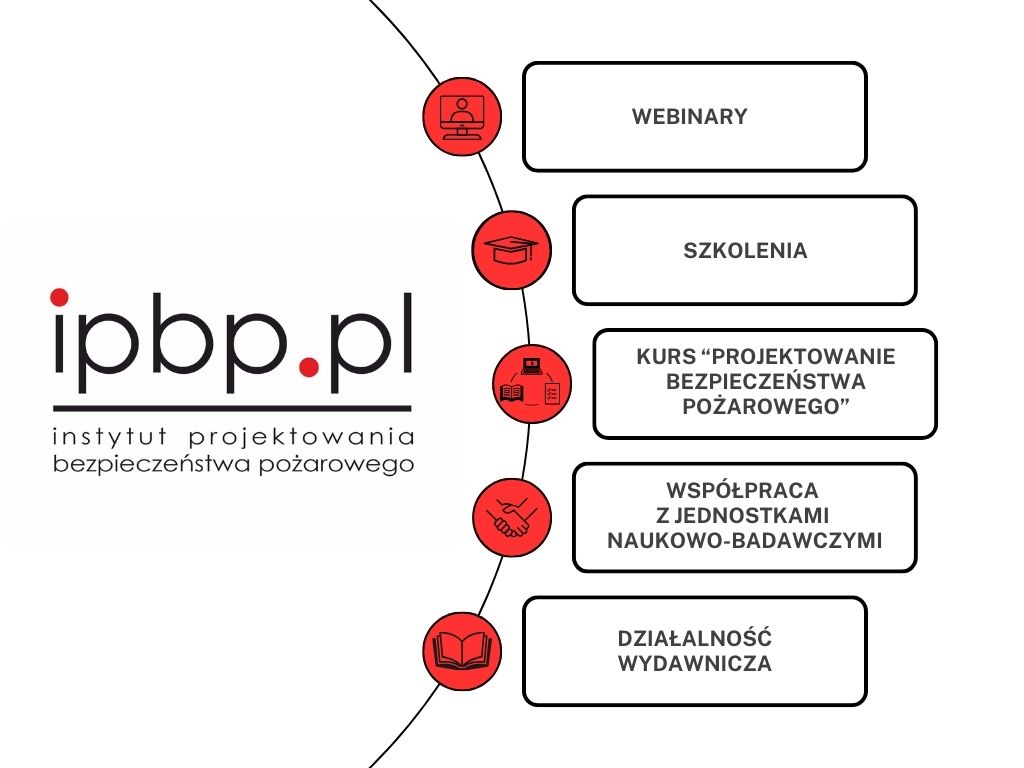 ipbp.pl

instytut projektowania
bezpieczeństwa pożarowego

WEBINARY

SZKOLENIA

KURS “PROJEKTOWANIE BEZPIECZEŃSTWA POŻAROWEGO”

WSPÓŁPRACA Z JEDNOSTKAMI NAUKOWO-BADAWCZYMI

DZIAŁALNOŚĆ WYDAWNICZA